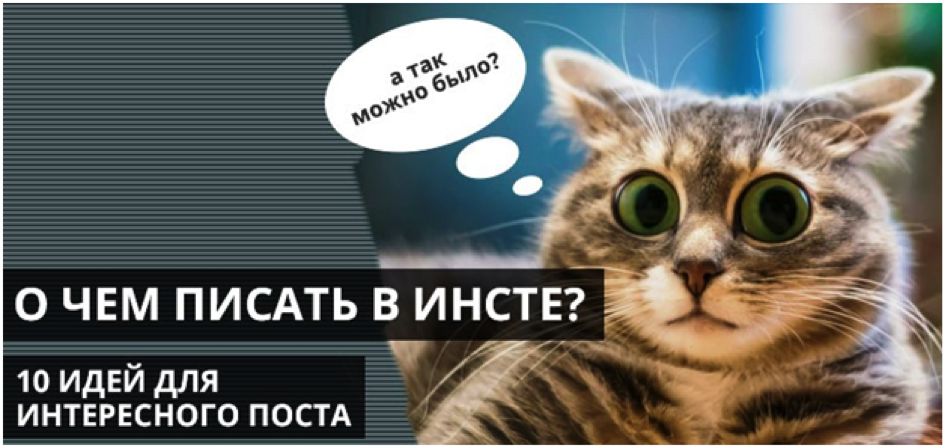 а так можно было?

О ЧЕМ ПИСАТЬ В ИНСТЕ?

10 ИДЕЙ ДЛЯ ИНТЕРЕСНОГО ПОСТА